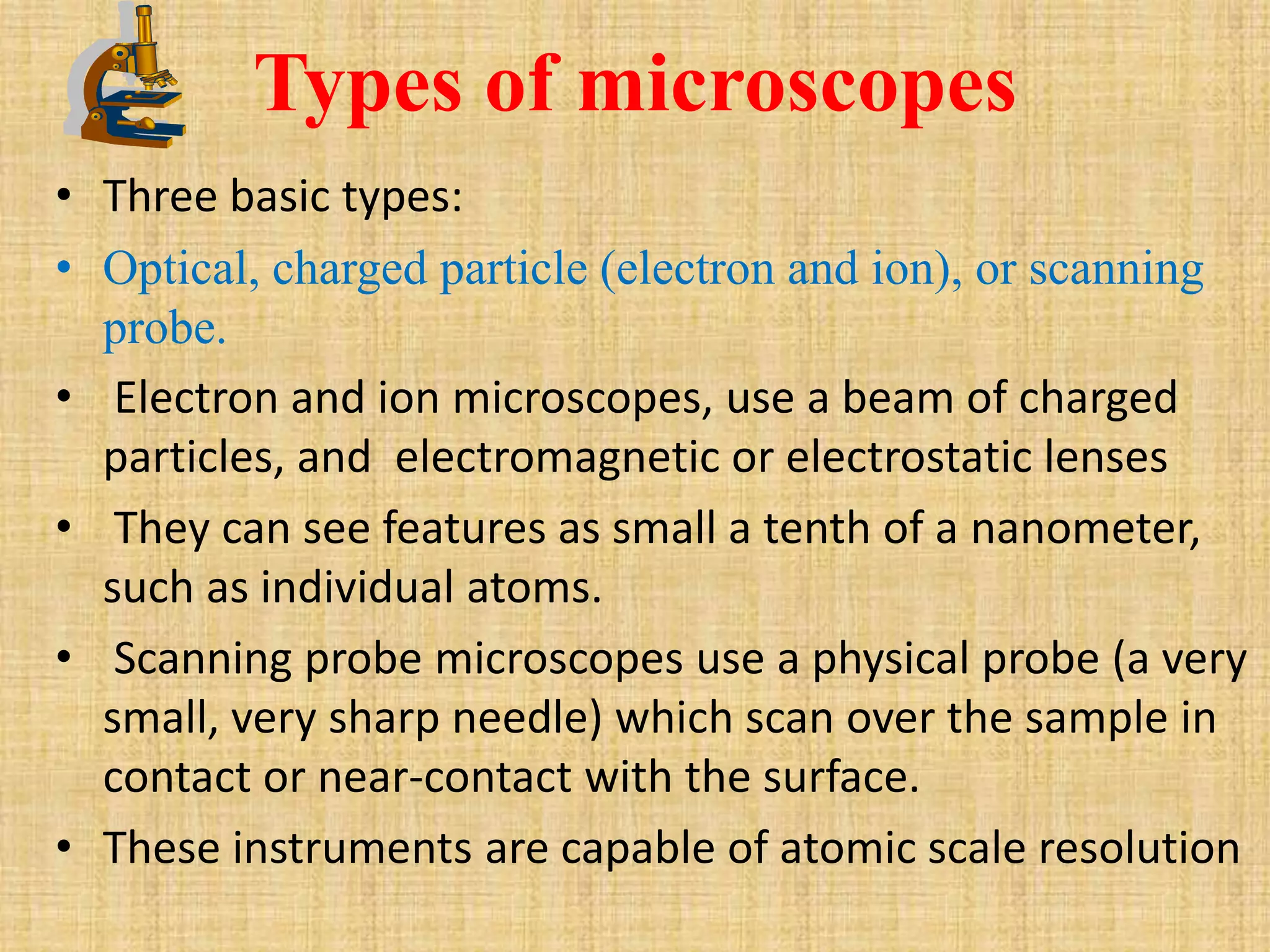 Types of microscopes

• Three basic types:
• Optical, charged particle (electron and ion), or scanning probe.
• Electron and ion microscopes, use a beam of charged particles, and electromagnetic or electrostatic lenses
• They can see features as small a tenth of a nanometer, such as individual atoms.
• Scanning probe microscopes use a physical probe (a very small, very sharp needle) which scan over the sample in contact or near-contact with the surface.
• These instruments are capable of atomic scale resolution